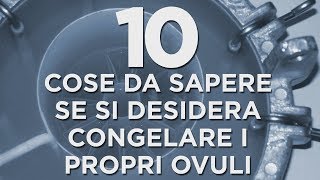 10
COSE DA SAPERE SE SI DESIDERA CONGELARE I PROPRI OVULI